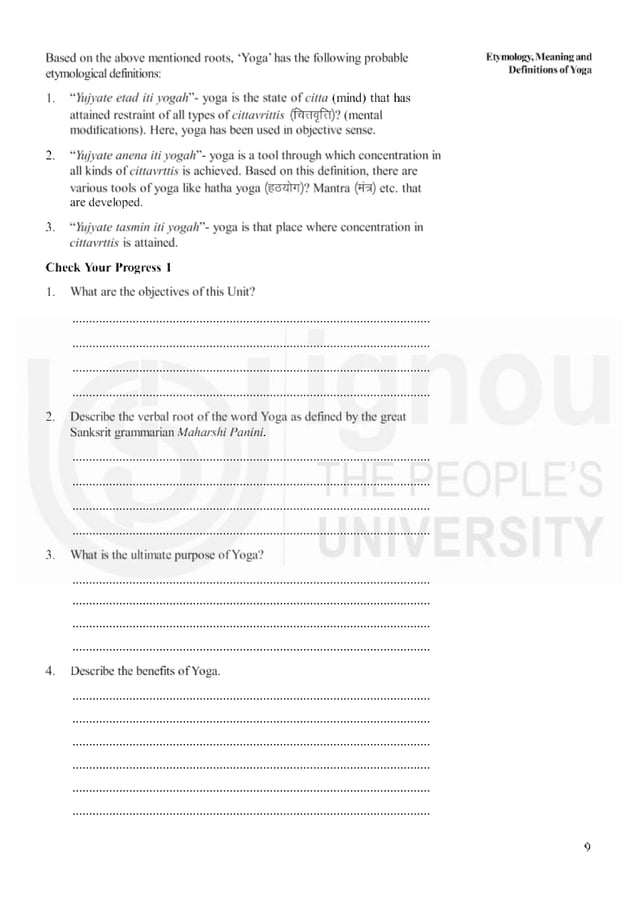 Etymology, Meaning and Definitions of Yoga

Based on the above mentioned roots, 'Yoga' has the following probable etymological definitions:

1. "Yujyate etad iti yogah"- yoga is the state of citta (mind) that has attained restraint of all types of cittavrittis (चित्तवृत्ति)? (mental modifications). Here, yoga has been used in objective sense.

2. "Yujyate anena iti yogah"- yoga is a tool through which concentration in all kinds of cittavrttis is achieved. Based on this definition, there are various tools of yoga like hatha yoga (हठयोग)? Mantra (मंत्र) etc. that are developed.

3. "Yujyate tasmin iti yogah"- yoga is that place where concentration in cittavrttis is attained.

Check Your Progress 1

1. What are the objectives of this Unit?

____
____
____
____

2. Describe the verbal root of the word Yoga as defined by the great Sanksrit grammarian Maharshi Panini.

____
____
____
____

3. What is the ultimate purpose of Yoga?

____
____
____
____

4. Describe the benefits of Yoga.

____
____
____
____
____
____

9

ignou THE PEOPLE'S UNIVERSITY